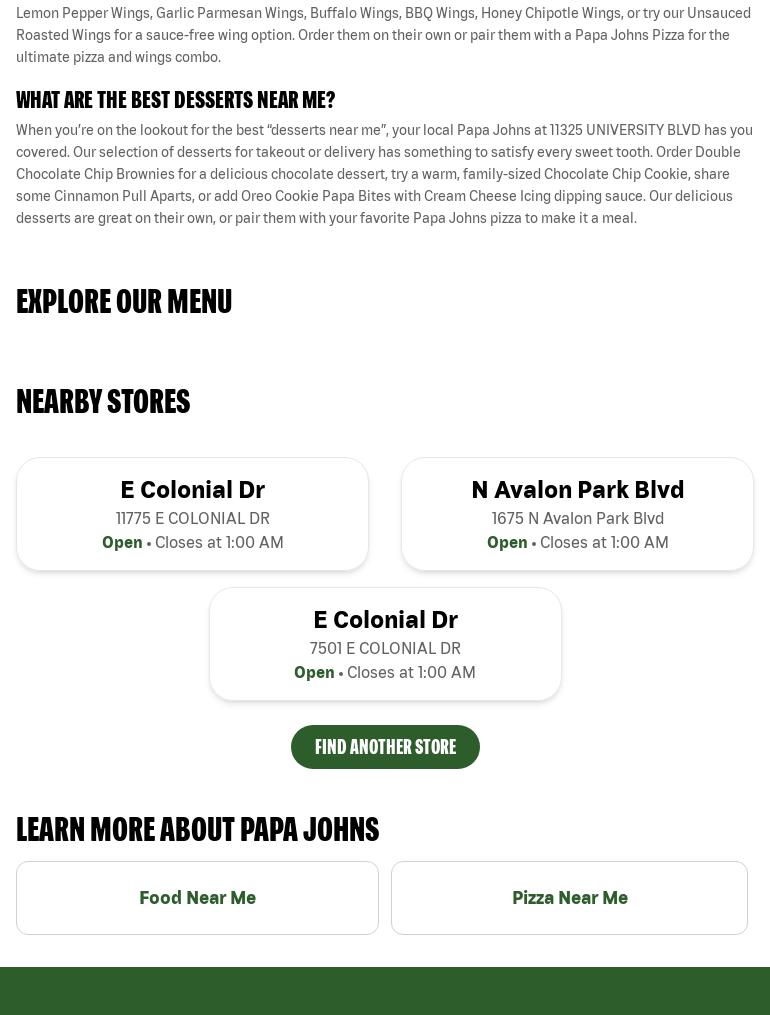 Lemon Pepper Wings, Garlic Parmesan Wings, Buffalo Wings, BBQ Wings, Honey Chipotle Wings, or try our Unsauced Roasted Wings for a sauce-free wing option. Order them on their own or pair them with a Papa Johns Pizza for the ultimate pizza and wings combo.

WHAT ARE THE BEST DESSERTS NEAR ME?

When you're on the lookout for the best "desserts near me", your local Papa Johns at 11325 UNIVERSITY BLVD has you covered. Our selection of desserts for takeout or delivery has something to satisfy every sweet tooth. Order Double Chocolate Chip Brownies for a delicious chocolate dessert, try a warm, family-sized Chocolate Chip Cookie, share some Cinnamon Pull Aparts, or add Oreo Cookie Papa Bites with Cream Cheese Icing dipping sauce. Our delicious desserts are great on their own, or pair them with your favorite Papa Johns pizza to make it a meal.

EXPLORE OUR MENU

NEARBY STORES

E Colonial Dr
11775 E COLONIAL DR
Open • Closes at 1:00 AM

N Avalon Park Blvd
1675 N Avalon Park Blvd
Open • Closes at 1:00 AM

E Colonial Dr
7501 E COLONIAL DR
Open • Closes at 1:00 AM

FIND ANOTHER STORE

LEARN MORE ABOUT PAPA JOHNS

Food Near Me

Pizza Near Me